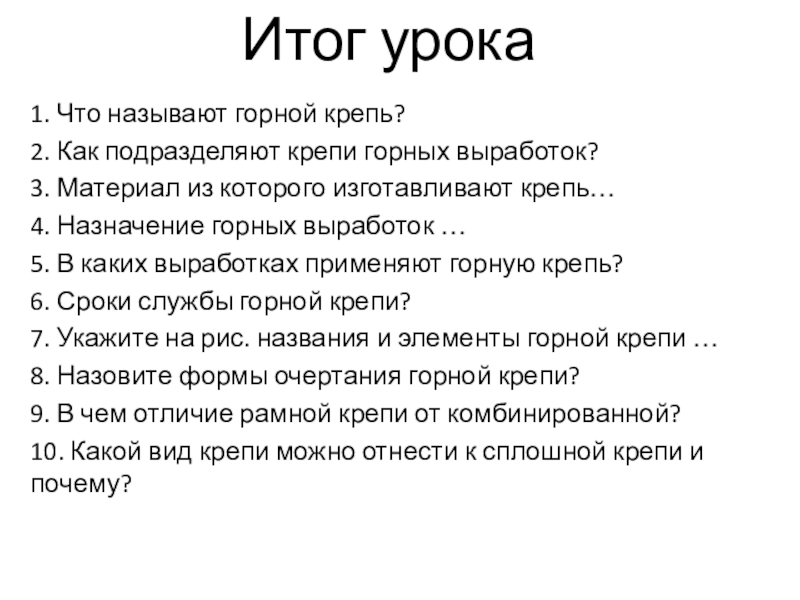 Итог урока

1. Что называют горной крепь?
2. Как подразделяют крепи горных выработок?
3. Материал из которого изготавливают крепь…
4. Назначение горных выработок …
5. В каких выработках применяют горную крепь?
6. Сроки службы горной крепи?
7. Укажите на рис. названия и элементы горной крепи …
8. Назовите формы очертания горной крепи?
9. В чем отличие рамной крепи от комбинированной?
10. Какой вид крепи можно отнести к сплошной крепи и почему?